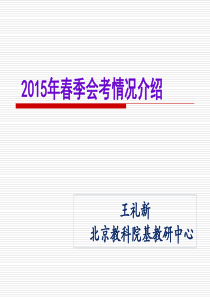 2015年春季会考情况介绍

王礼新
北京教科院基教研中心